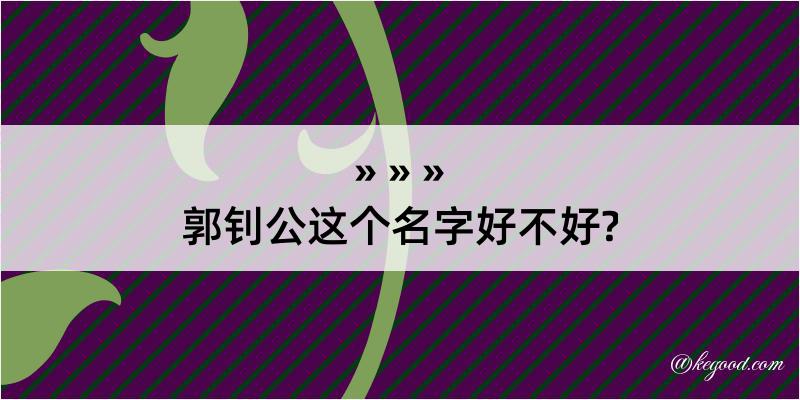 » » »
郭钊公这个名字好不好?

@kegood.com